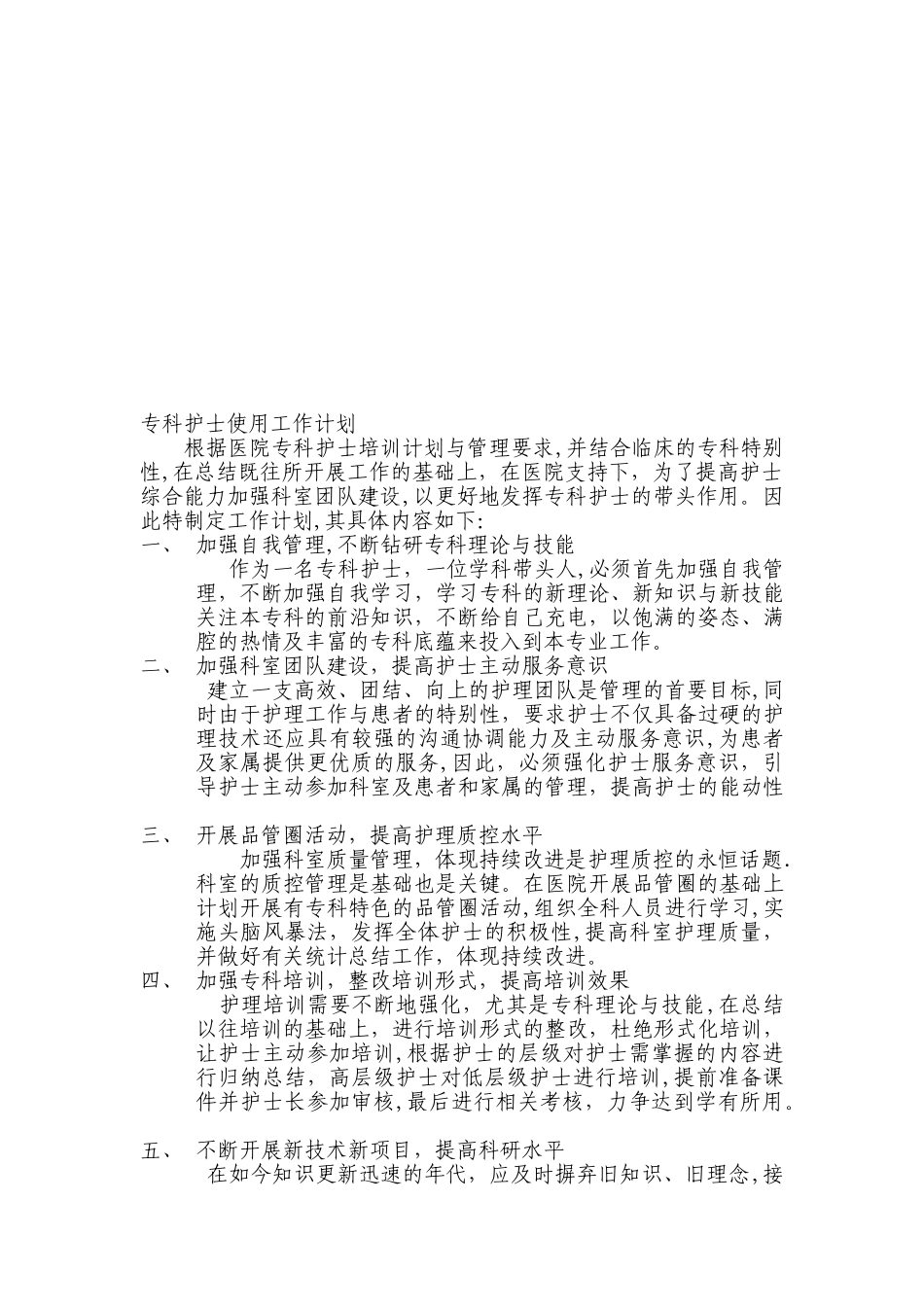 专科护士使用工作计划

根据医院专科护士培训计划与管理要求,并结合临床的专科特别性,在总结既往所开展工作的基础上，在医院支持下，为了提高护士综合能力加强科室团队建设,以更好地发挥专科护士的带头作用。因此特制定工作计划,其具体内容如下:

一、　加强自我管理,不断钻研专科理论与技能

作为一名专科护士，一位学科带头人,必须首先加强自我管理，不断加强自我学习，学习专科的新理论、新知识与新技能关注本专科的前沿知识，不断给自己充电，以饱满的姿态、满腔的热情及丰富的专科底蕴来投入到本专业工作。

二、　加强科室团队建设，提高护士主动服务意识

建立一支高效、团结、向上的护理团队是管理的首要目标,同时由于护理工作与患者的特别性，要求护士不仅具备过硬的护理技术还应具有较强的沟通协调能力及主动服务意识,为患者及家属提供更优质的服务,因此，必须强化护士服务意识，引导护士主动参加科室及患者和家属的管理，提高护士的能动性

三、　开展品管圈活动，提高护理质控水平

加强科室质量管理，体现持续改进是护理质控的永恒话题.科室的质控管理是基础也是关键。在医院开展品管圈的基础上计划开展有专科特色的品管圈活动,组织全科人员进行学习,实施头脑风暴法，发挥全体护士的积极性,提高科室护理质量，并做好有关统计总结工作，体现持续改进。

四、　加强专科培训，整改培训形式，提高培训效果

护理培训需要不断地强化，尤其是专科理论与技能,在总结以往培训的基础上，进行培训形式的整改，杜绝形式化培训，让护士主动参加培训,根据护士的层级对护士需掌握的内容进行归纳总结，高层级护士对低层级护士进行培训,提前准备课件并护士长参加审核,最后进行相关考核，力争达到学有所用。

五、　不断开展新技术新项目，提高科研水平

在如今知识更新迅速的年代，应及时摒弃旧知识、旧理念,接